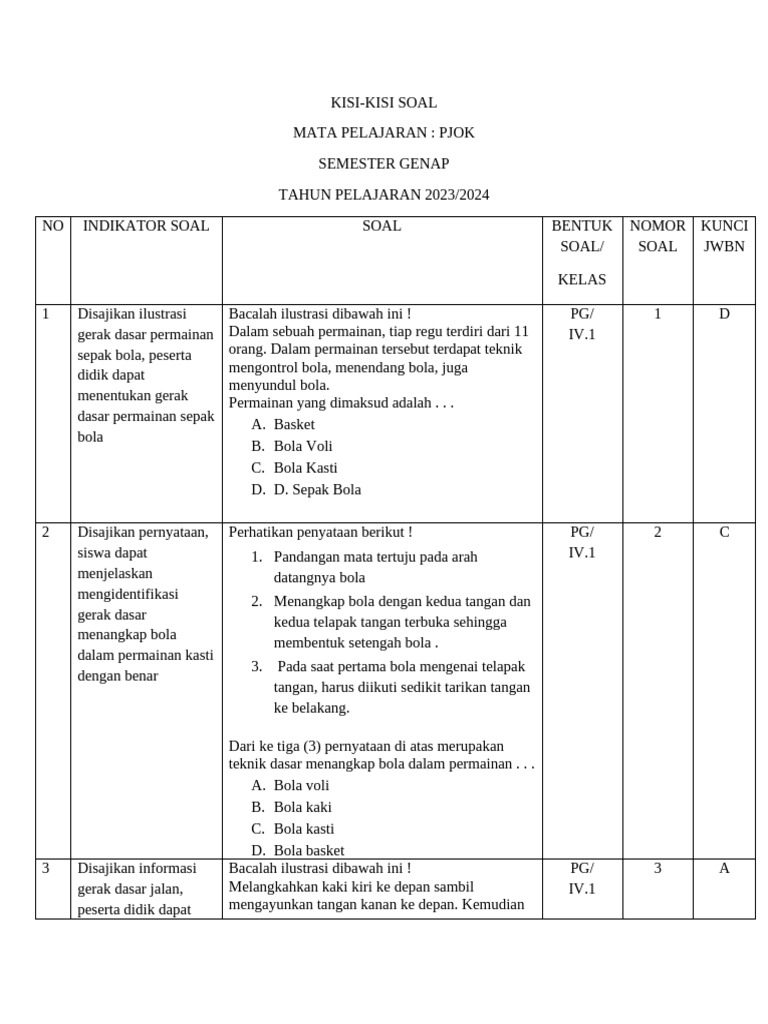 KISI-KISI SOAL

MATA PELAJARAN : PJOK

SEMESTER GENAP

TAHUN PELAJARAN 2023/2024

| NO | INDIKATOR SOAL | SOAL | BENTUK SOAL/ KELAS | NOMOR SOAL | KUNCI JWBN |
|---|---|---|---|---|---|
| 1 | Disajikan ilustrasi gerak dasar permainan sepak bola, peserta didik dapat menentukan gerak dasar permainan sepak bola | Bacalah ilustrasi dibawah ini ! Dalam sebuah permainan, tiap regu terdiri dari 11 orang. Dalam permainan tersebut terdapat teknik mengontrol bola, menendang bola, juga menyundul bola. Permainan yang dimaksud adalah . . . A. Basket B. Bola Voli C. Bola Kasti D. D. Sepak Bola | PG/ IV.1 | 1 | D |
| 2 | Disajikan pernyataan, siswa dapat menjelaskan mengidentifikasi gerak dasar menangkap bola dalam permainan kasti dengan benar | Perhatikan penyataan berikut ! 1. Pandangan mata tertuju pada arah datangnya bola 2. Menangkap bola dengan kedua tangan dan kedua telapak tangan terbuka sehingga membentuk setengah bola . 3. Pada saat pertama bola mengenai telapak tangan, harus diikuti sedikit tarikan tangan ke belakang. Dari ke tiga (3) pernyataan di atas merupakan teknik dasar menangkap bola dalam permainan . . . A. Bola voli B. Bola kaki C. Bola kasti D. Bola basket | PG/ IV.1 | 2 | C |
| 3 | Disajikan informasi gerak dasar jalan, peserta didik dapat | Bacalah ilustrasi dibawah ini ! Melangkahkan kaki kiri ke depan sambil mengayunkan tangan kanan ke depan. Kemudian | PG/ IV.1 | 3 | A |